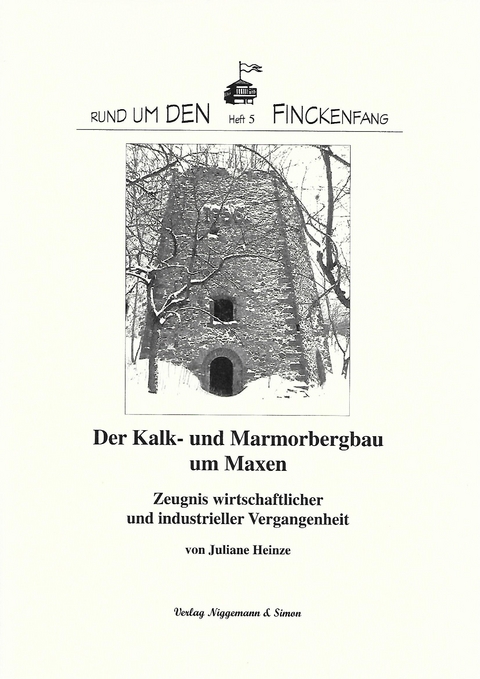 RUND UM DEN Heft 5 FINCKENFANG

Der Kalk- und Marmorbergbau um Maxen

Zeugnis wirtschaftlicher und industrieller Vergangenheit

von Juliane Heinze

Verlag Niggemann & Simon